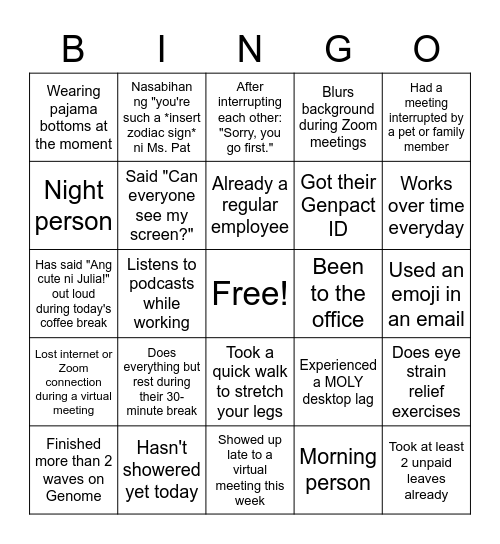 | B | I | N | G | O |
|---|---|---|---|---|
| Wearing pajama bottoms at the moment | Nasabihan ng "you're such a *insert zodiac sign* ni Ms. Pat | After interrupting each other: "Sorry, you go first." | Blurs background during Zoom meetings | Had a meeting interrupted by a pet or family member |
| Night person | Said "Can everyone see my screen?" | Already a regular employee | Got their Genpact ID | Works over time everyday |
| Has said "Ang cute ni Julia!" out loud during today's coffee break | Listens to podcasts while working | Free! | Been to the office | Used an emoji in an email |
| Lost internet or Zoom connection during a virtual meeting | Does everything but rest during their 30-minute break | Took a quick walk to stretch your legs | Experienced a MOLY desktop lag | Does eye strain relief exercises |
| Finished more than 2 waves on Genome | Hasn't showered yet today | Showed up late to a virtual meeting this week | Morning person | Took at least 2 unpaid leaves already |